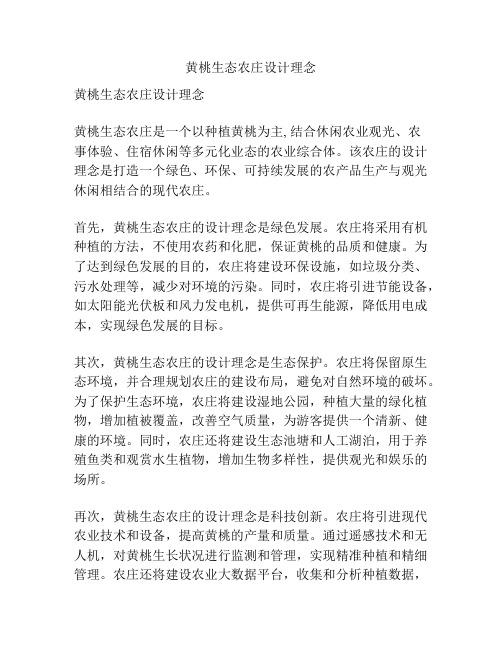 黄桃生态农庄设计理念

黄桃生态农庄设计理念

黄桃生态农庄是一个以种植黄桃为主,结合休闲农业观光、农事体验、住宿休闲等多元化业态的农业综合体。该农庄的设计理念是打造一个绿色、环保、可持续发展的农产品生产与观光休闲相结合的现代农庄。

首先，黄桃生态农庄的设计理念是绿色发展。农庄将采用有机种植的方法，不使用农药和化肥，保证黄桃的品质和健康。为了达到绿色发展的目的，农庄将建设环保设施，如垃圾分类、污水处理等，减少对环境的污染。同时，农庄将引进节能设备，如太阳能光伏板和风力发电机，提供可再生能源，降低用电成本，实现绿色发展的目标。

其次，黄桃生态农庄的设计理念是生态保护。农庄将保留原生态环境，并合理规划农庄的建设布局，避免对自然环境的破坏。为了保护生态环境，农庄将建设湿地公园，种植大量的绿化植物，增加植被覆盖，改善空气质量，为游客提供一个清新、健康的环境。同时，农庄还将建设生态池塘和人工湖泊，用于养殖鱼类和观赏水生植物，增加生物多样性，提供观光和娱乐的场所。

再次，黄桃生态农庄的设计理念是科技创新。农庄将引进现代农业技术和设备，提高黄桃的产量和质量。通过遥感技术和无人机，对黄桃生长状况进行监测和管理，实现精准种植和精细管理。农庄还将建设农业大数据平台，收集和分析种植数据，